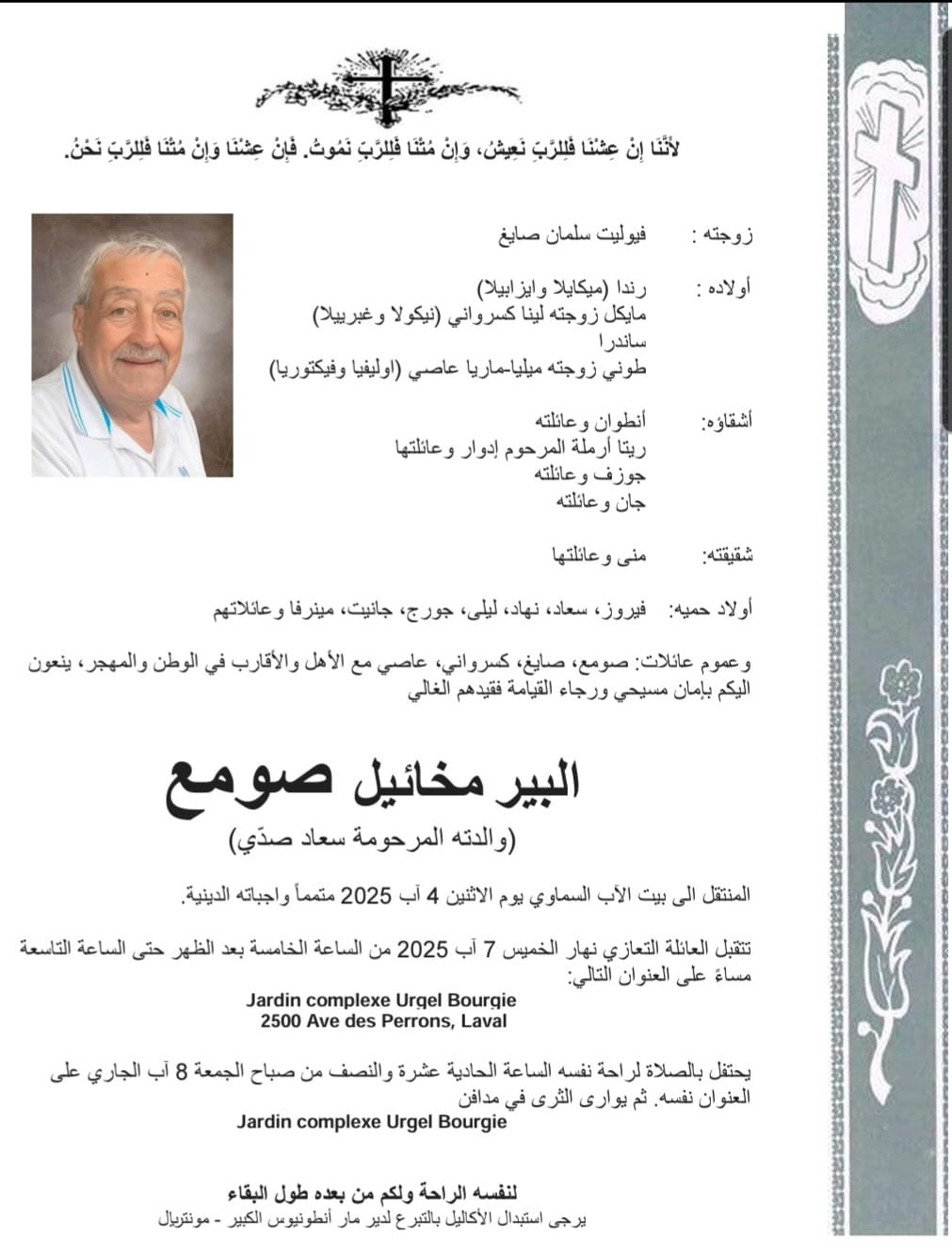 لأَنَّنَا إِنْ عِشْنَا فَلِلرَّبِّ نَعِيشُ، وَإِنْ مُتْنَا فَلِلرَّبِّ نَمُوتُ. فَإِنْ عِشْنَا وَإِنْ مُتْنَا فَلِلرَّبِّ نَحْنُ.

زوجته : فيوليت سلمان صايغ

أولاده : رندا (ميكايلا وايزابيلا)
مايكل زوجته لينا كسرواني (نيكولا وغبرييلا)
ساندرا
طوني زوجته ميليا-ماريا عاصي (اوليفيا وفيكتوريا)

أشقاؤه: أنطوان وعائلته
ريتا أرملة المرحوم إدوار وعائلتها
جوزف وعائلته
جان وعائلته

شقيقته: منى وعائلتها

أولاد حميه: فيروز، سعاد، نهاد، ليلى، جورج، جانيت، مينرفا وعائلاتهم

وعموم عائلات: صومع، صايغ، كسرواني، عاصي مع الأهل والأقارب في الوطن والمهجر، ينعون اليكم بإمان مسيحي ورجاء القيامة فقيدهم الغالي

البير مخائيل صومع
(والدته المرحومة سعاد صدّي)

المنتقل الى بيت الآب السماوي يوم الاثنين 4 آب 2025 متمماً واجباته الدينية.

تتقبل العائلة التعازي نهار الخميس 7 آب 2025 من الساعة الخامسة بعد الظهر حتى الساعة التاسعة مساءً على العنوان التالي:
Jardin complexe Urgel Bourgie
2500 Ave des Perrons, Laval

يحتفل بالصلاة لراحة نفسه الساعة الحادية عشرة والنصف من صباح الجمعة 8 آب الجاري على العنوان نفسه. ثم يوارى الثرى في مدافن
Jardin complexe Urgel Bourgie

لنفسه الراحة ولكم من بعده طول البقاء
يرجى استبدال الأكاليل بالتبرع لدير مار أنطونيوس الكبير - مونتريال